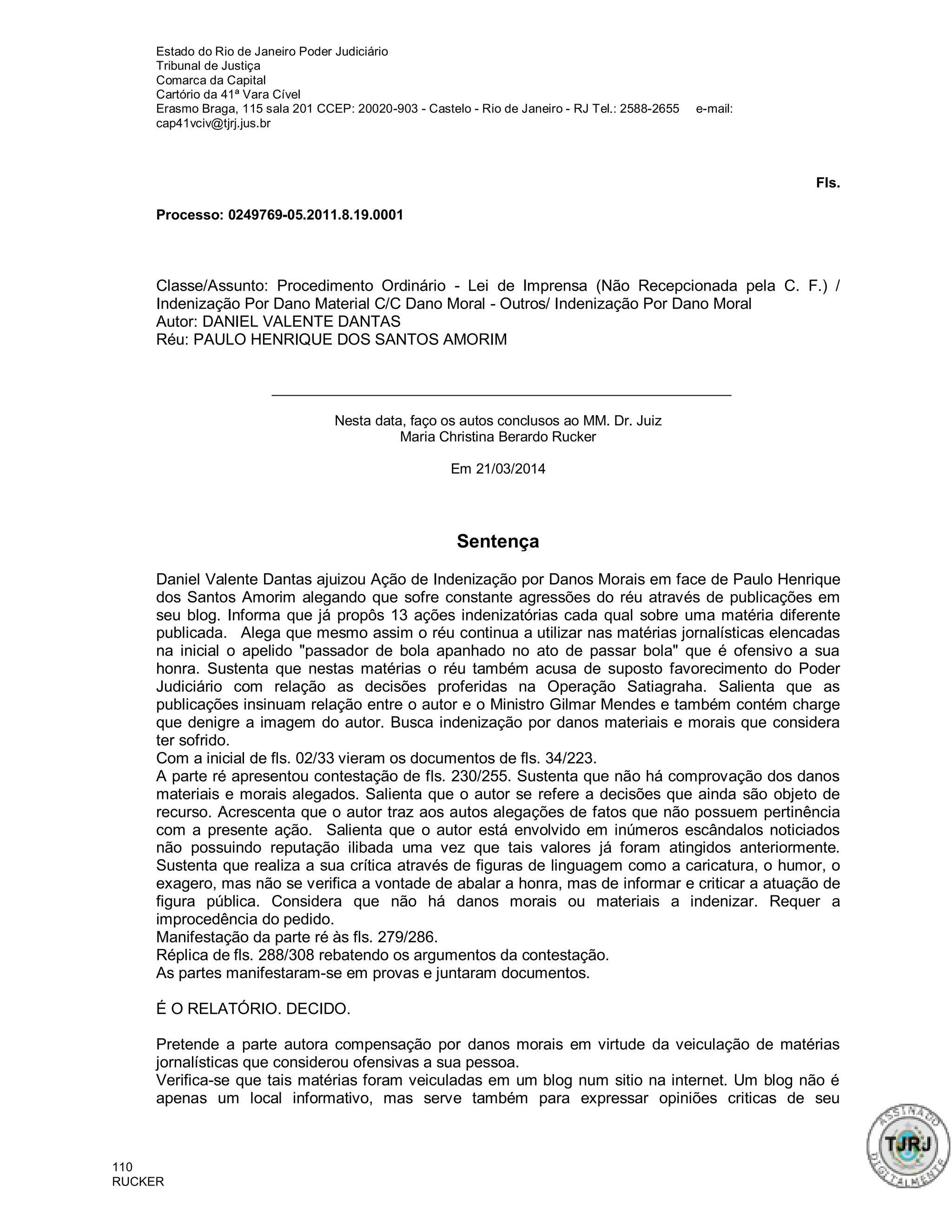 Estado do Rio de Janeiro Poder Judiciário
Tribunal de Justiça
Comarca da Capital
Cartório da 41ª Vara Cível
Erasmo Braga, 115 sala 201 CCEP: 20020-903 - Castelo - Rio de Janeiro - RJ Tel.: 2588-2655 e-mail: cap41vciv@tjrj.jus.br

Fls.

Processo: 0249769-05.2011.8.19.0001

Classe/Assunto: Procedimento Ordinário - Lei de Imprensa (Não Recepcionada pela C. F.) / Indenização Por Dano Material C/C Dano Moral - Outros/ Indenização Por Dano Moral
Autor: DANIEL VALENTE DANTAS
Réu: PAULO HENRIQUE DOS SANTOS AMORIM

Nesta data, faço os autos conclusos ao MM. Dr. Juiz
Maria Christina Berardo Rucker

Em 21/03/2014

Sentença

Daniel Valente Dantas ajuizou Ação de Indenização por Danos Morais em face de Paulo Henrique dos Santos Amorim alegando que sofre constante agressões do réu através de publicações em seu blog. Informa que já propôs 13 ações indenizatórias cada qual sobre uma matéria diferente publicada. Alega que mesmo assim o réu continua a utilizar nas matérias jornalísticas elencadas na inicial o apelido "passador de bola apanhado no ato de passar bola" que é ofensivo a sua honra. Sustenta que nestas matérias o réu também acusa de suposto favorecimento do Poder Judiciário com relação as decisões proferidas na Operação Satiagraha. Salienta que as publicações insinuam relação entre o autor e o Ministro Gilmar Mendes e também contém charge que denigre a imagem do autor. Busca indenização por danos materiais e morais que considera ter sofrido.
Com a inicial de fls. 02/33 vieram os documentos de fls. 34/223.
A parte ré apresentou contestação de fls. 230/255. Sustenta que não há comprovação dos danos materiais e morais alegados. Salienta que o autor se refere a decisões que ainda são objeto de recurso. Acrescenta que o autor traz aos autos alegações de fatos que não possuem pertinência com a presente ação. Salienta que o autor está envolvido em inúmeros escândalos noticiados não possuindo reputação ilibada uma vez que tais valores já foram atingidos anteriormente. Sustenta que realiza a sua crítica através de figuras de linguagem como a caricatura, o humor, o exagero, mas não se verifica a vontade de abalar a honra, mas de informar e criticar a atuação de figura pública. Considera que não há danos morais ou materiais a indenizar. Requer a improcedência do pedido.
Manifestação da parte ré às fls. 279/286.
Réplica de fls. 288/308 rebatendo os argumentos da contestação.
As partes manifestaram-se em provas e juntaram documentos.

É O RELATÓRIO. DECIDO.

Pretende a parte autora compensação por danos morais em virtude da veiculação de matérias jornalísticas que considerou ofensivas a sua pessoa.
Verifica-se que tais matérias foram veiculadas em um blog num sitio na internet. Um blog não é apenas um local informativo, mas serve também para expressar opiniões criticas de seu

110
RUCKER

ASSINADO DIGITALMENTE
TJRJ